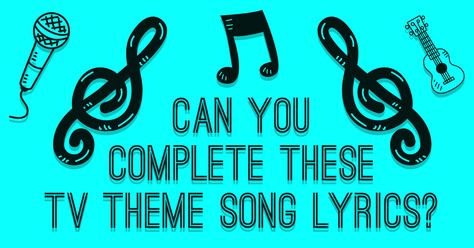 CAN YOU COMPLETE THESE TV THEME SONG LYRICS?